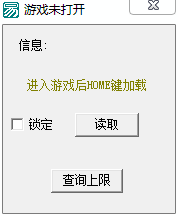 游戏未打开

信息:

进入游戏后HOME键加载

锁定

读取

查询上限